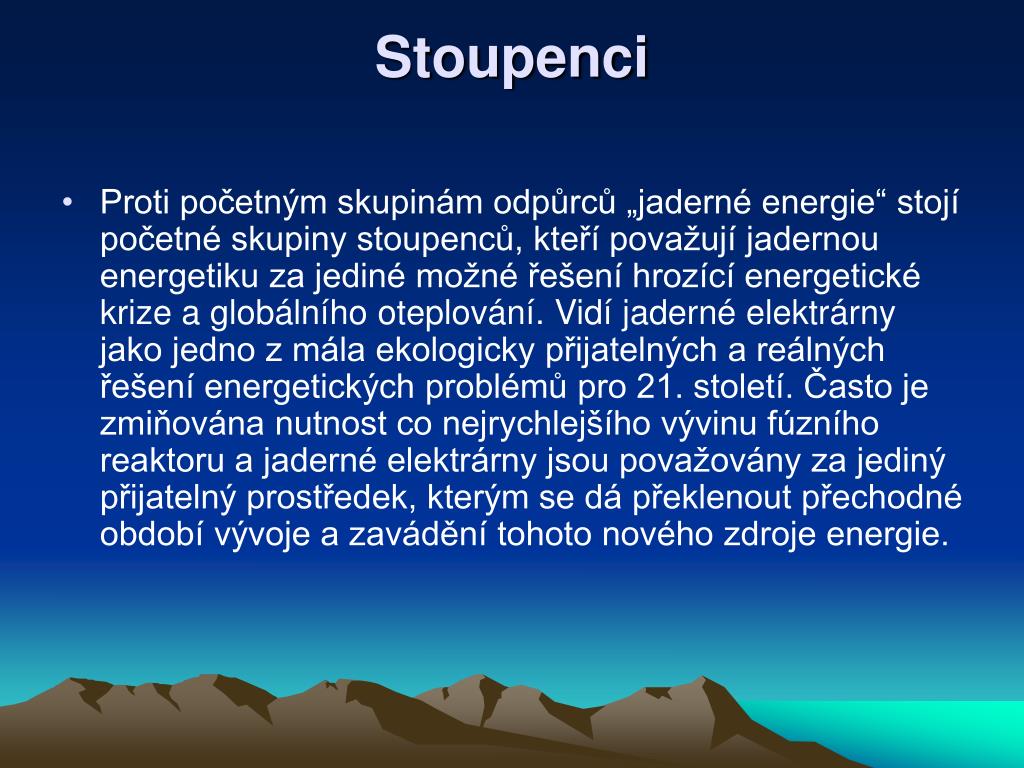 Stoupenci

• Proti početným skupinám odpůrců „jaderné energie“ stojí početné skupiny stoupenců, kteří považují jadernou energetiku za jediné možné řešení hrozící energetické krize a globálního oteplování. Vidí jaderné elektrárny jako jedno z mála ekologicky přijatelných a reálných řešení energetických problémů pro 21. století. Často je zmiňována nutnost co nejrychlejšího vývinu fúzního reaktoru a jaderné elektrárny jsou považovány za jediný přijatelný prostředek, kterým se dá překlenout přechodné období vývoje a zavádění tohoto nového zdroje energie.